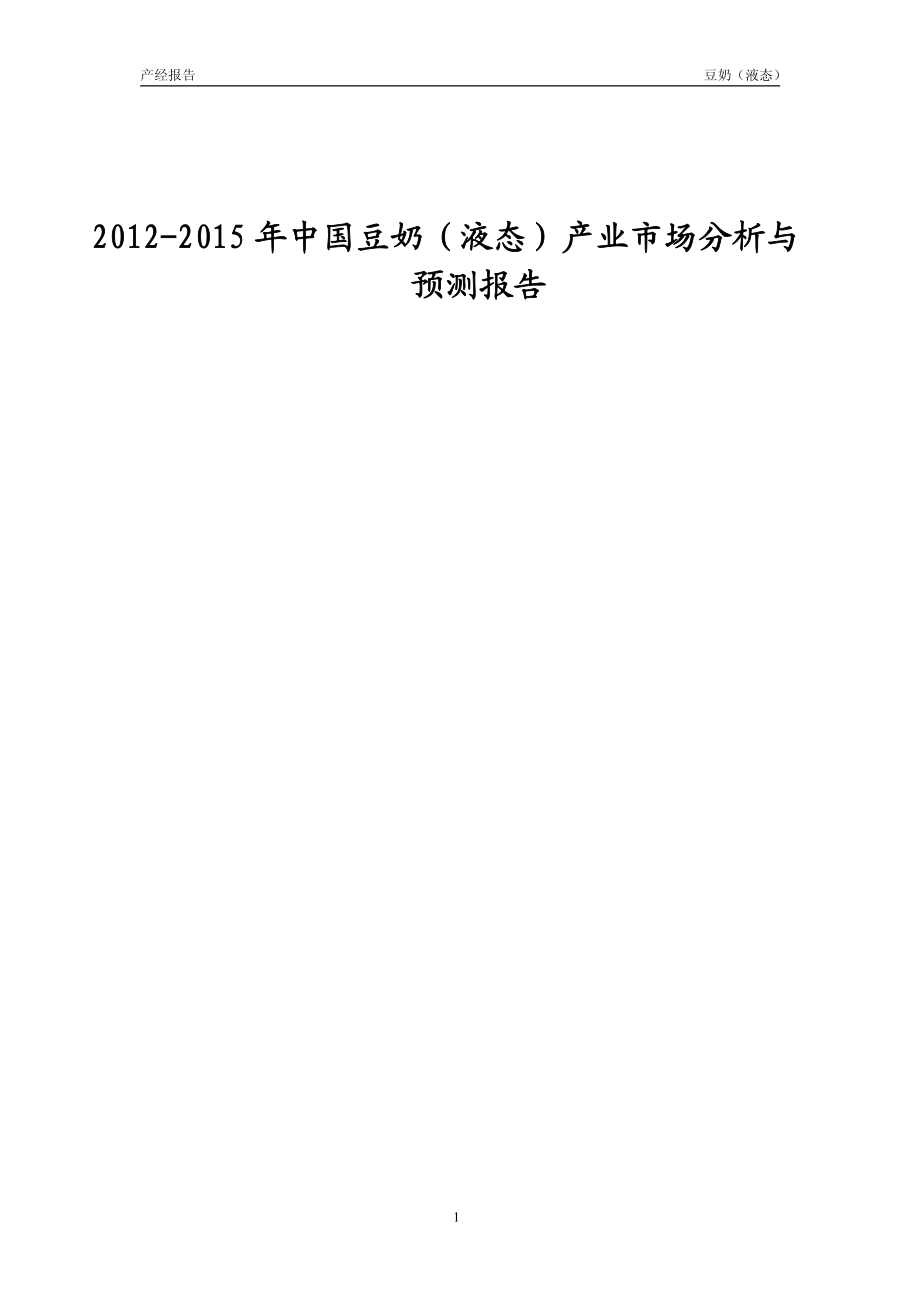 产经报告

豆奶（液态）

2012-2015年中国豆奶（液态）产业市场分析与预测报告

1